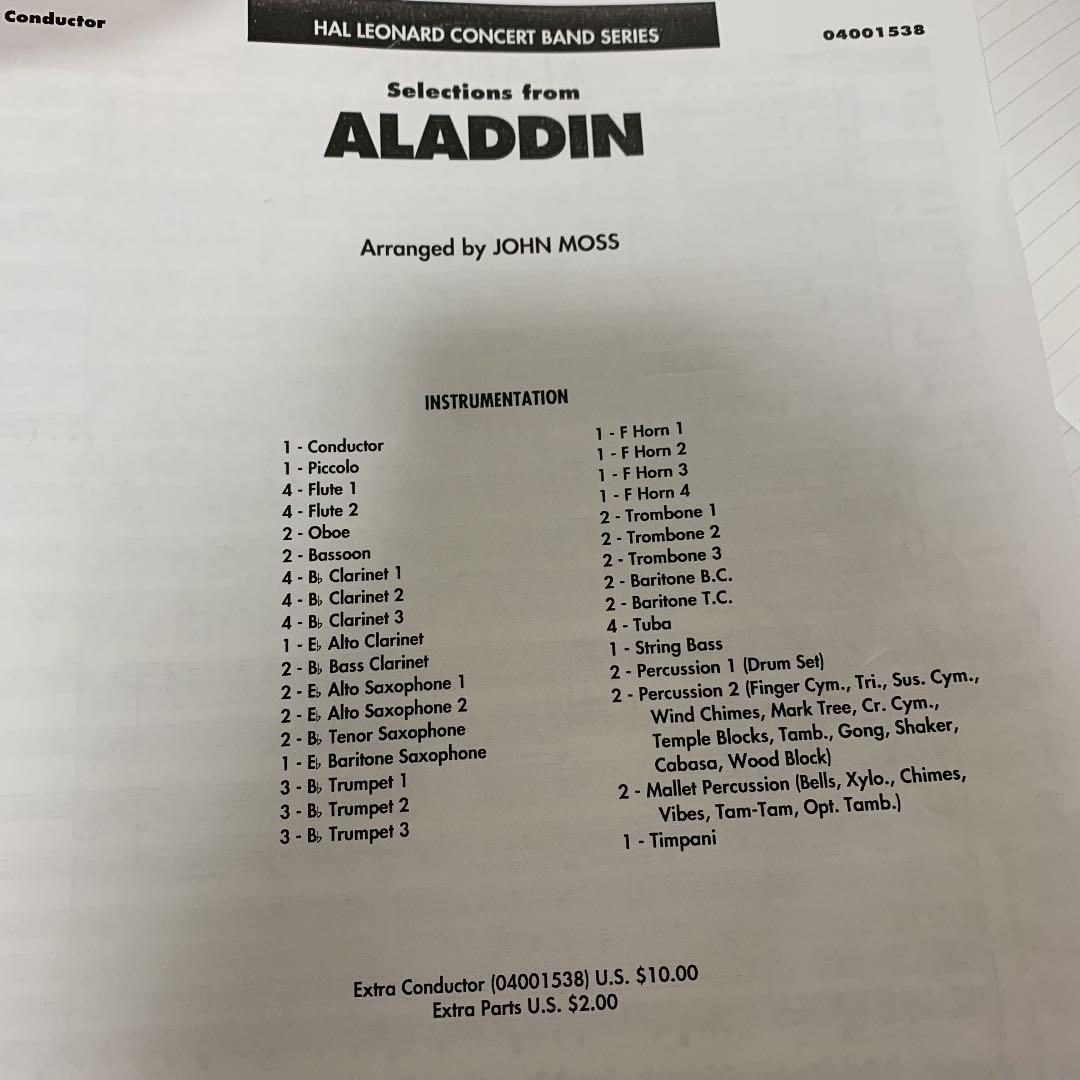 Conductor

HAL LEONARD CONCERT BAND SERIES

04001538

Selections from

ALADDIN

Arranged by JOHN MOSS

INSTRUMENTATION

1 - Conductor
1 - Piccolo
4 - Flute 1
4 - Flute 2
2 - Oboe
2 - Bassoon
4 - B♭ Clarinet 1
4 - B♭ Clarinet 2
4 - B♭ Clarinet 3
1 - E♭ Alto Clarinet
2 - B♭ Bass Clarinet
2 - E♭ Alto Saxophone 1
2 - E♭ Alto Saxophone 2
2 - B♭ Tenor Saxophone
1 - E♭ Baritone Saxophone
3 - B♭ Trumpet 1
3 - B♭ Trumpet 2
3 - B♭ Trumpet 3

1 - F Horn 1
1 - F Horn 2
1 - F Horn 3
1 - F Horn 4
2 - Trombone 1
2 - Trombone 2
2 - Trombone 3
2 - Baritone B.C.
2 - Baritone T.C.
4 - Tuba
1 - String Bass
2 - Percussion 1 (Drum Set)
2 - Percussion 2 (Finger Cym., Tri., Sus. Cym., Wind Chimes, Mark Tree, Cr. Cym., Temple Blocks, Tamb., Gong, Shaker, Cabasa, Wood Block)
2 - Mallet Percussion (Bells, Xylo., Chimes, Vibes, Tam-Tam, Opt. Tamb.)
1 - Timpani

Extra Conductor (04001538) U.S. $10.00
Extra Parts U.S. $2.00